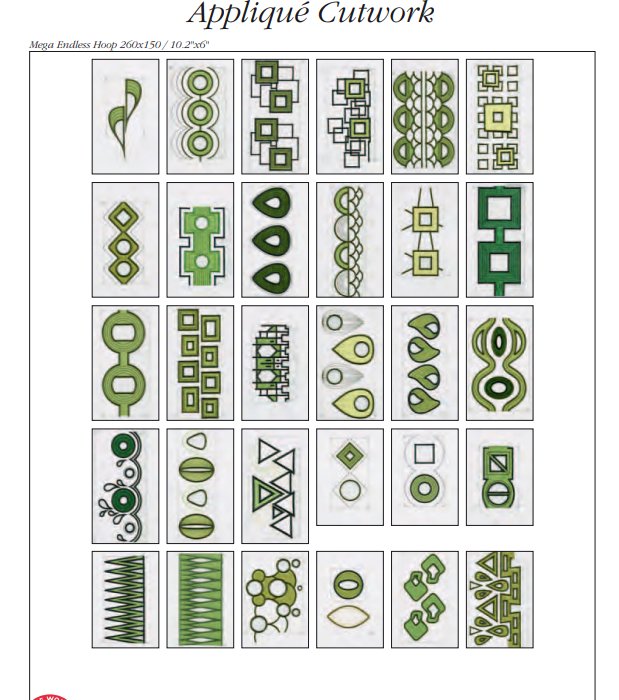 Appliqué Cutwork

Mega Endless Hoop 260x150 / 10.2"x6"